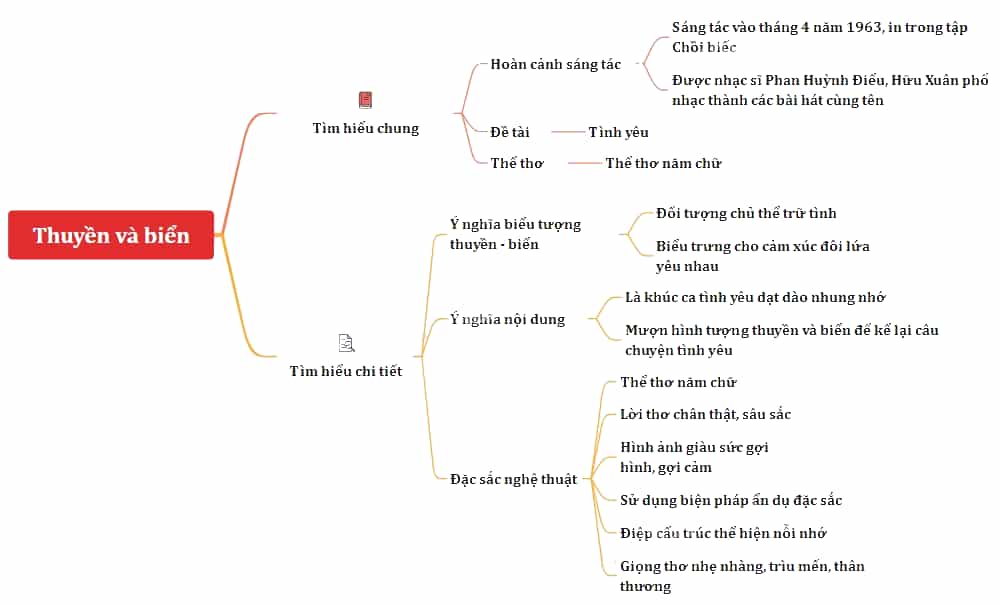 Thuyền và biển

Tìm hiểu chung

Hoàn cảnh sáng tác

Sáng tác vào tháng 4 năm 1963, in trong tập Chồi biếc

Được nhạc sĩ Phan Huỳnh Điểu, Hữu Xuân phổ nhạc thành các bài hát cùng tên

Đề tài

Tình yêu

Thể thơ

Thể thơ năm chữ

Tìm hiểu chi tiết

Ý nghĩa biểu tượng thuyền - biển

Đối tượng chủ thể trữ tình

Biểu trưng cho cảm xúc đôi lứa yêu nhau

Ý nghĩa nội dung

Là khúc ca tình yêu dạt dào nhung nhớ

Mượn hình tượng thuyền và biển để kể lại câu chuyện tình yêu

Đặc sắc nghệ thuật

Thể thơ năm chữ

Lời thơ chân thật, sâu sắc

Hình ảnh giàu sức gợi hình, gợi cảm

Sử dụng biện pháp ẩn dụ đặc sắc

Điệp cấu trúc thể hiện nỗi nhớ

Giọng thơ nhẹ nhàng, trìu mến, thân thương